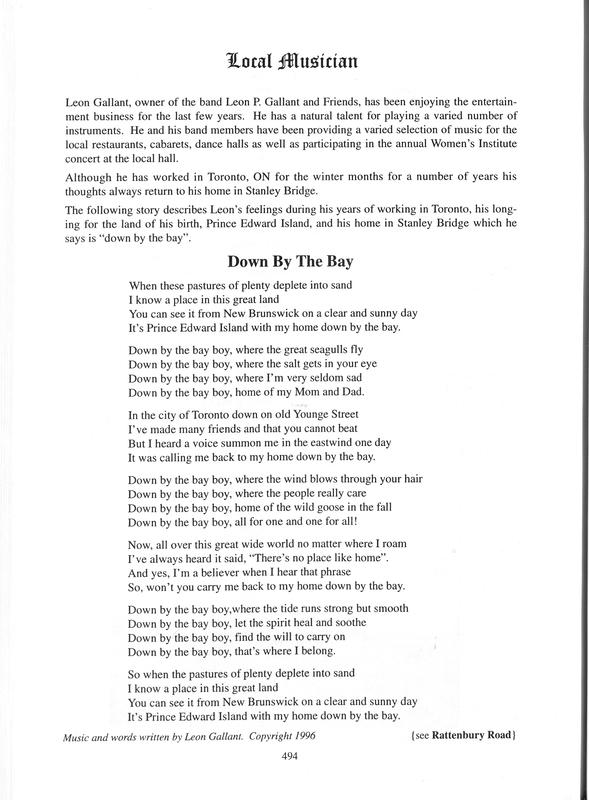 Local Musician

Leon Gallant, owner of the band Leon P. Gallant and Friends, has been enjoying the entertainment business for the last few years. He has a natural talent for playing a varied number of instruments. He and his band members have been providing a varied selection of music for the local restaurants, cabarets, dance halls as well as participating in the annual Women's Institute concert at the local hall.

Although he has worked in Toronto, ON for the winter months for a number of years his thoughts always return to his home in Stanley Bridge.

The following story describes Leon's feelings during his years of working in Toronto, his longing for the land of his birth, Prince Edward Island, and his home in Stanley Bridge which he says is "down by the bay".

Down By The Bay

When these pastures of plenty deplete into sand
I know a place in this great land
You can see it from New Brunswick on a clear and sunny day
It's Prince Edward Island with my home down by the bay.

Down by the bay boy, where the great seagulls fly
Down by the bay boy, where the salt gets in your eye
Down by the bay boy, where I'm very seldom sad
Down by the bay boy, home of my Mom and Dad.

In the city of Toronto down on old Younge Street
I've made many friends and that you cannot beat
But I heard a voice summon me in the eastwind one day
It was calling me back to my home down by the bay.

Down by the bay boy, where the wind blows through your hair
Down by the bay boy, where the people really care
Down by the bay boy, home of the wild goose in the fall
Down by the bay boy, all for one and one for all!

Now, all over this great wide world no matter where I roam
I've always heard it said, "There's no place like home".
And yes, I'm a believer when I hear that phrase
So, won't you carry me back to my home down by the bay.

Down by the bay boy,where the tide runs strong but smooth
Down by the bay boy, let the spirit heal and soothe
Down by the bay boy, find the will to carry on
Down by the bay boy, that's where I belong.

So when the pastures of plenty deplete into sand
I know a place in this great land
You can see it from New Brunswick on a clear and sunny day
It's Prince Edward Island with my home down by the bay.

Music and words written by Leon Gallant. Copyright 1996

{see Rattenbury Road}

494